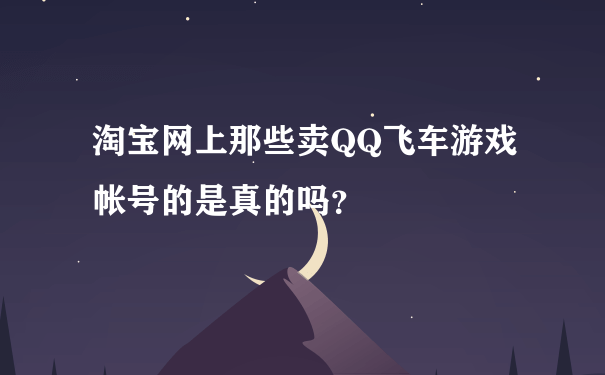 淘宝网上那些卖QQ飞车游戏帐号的是真的吗?